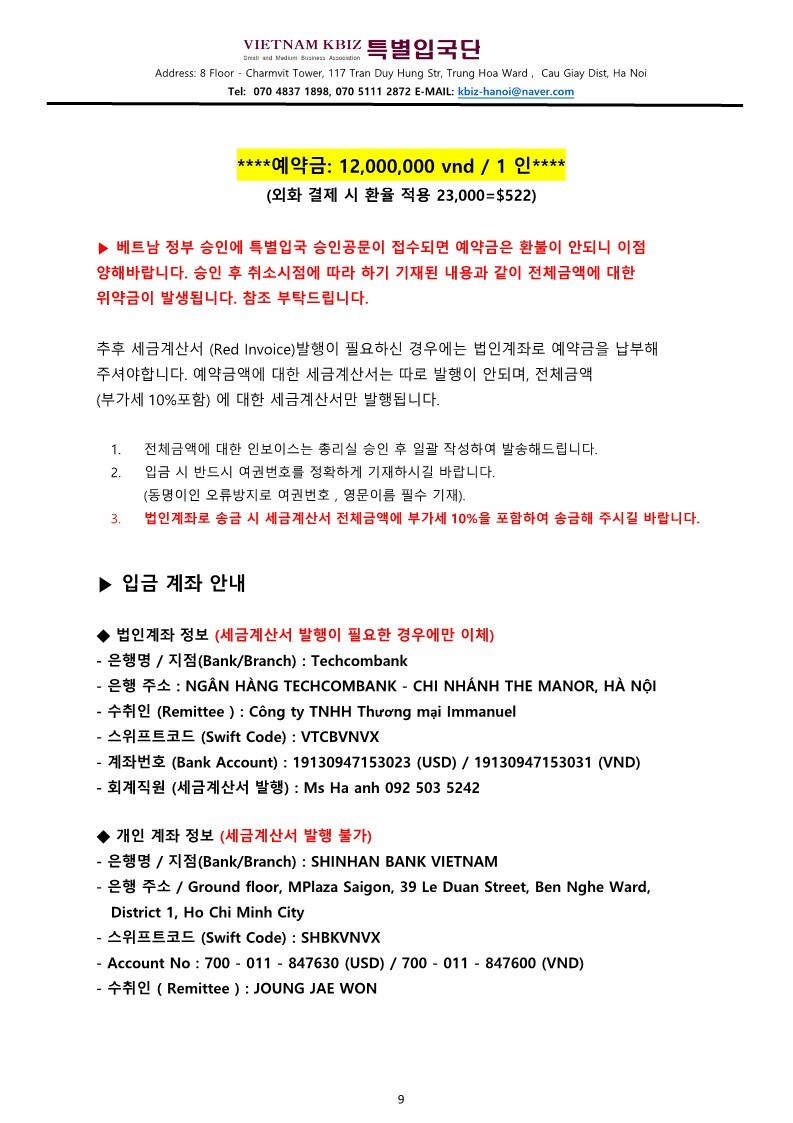 VIETNAM KBIZ 특별입국단
Small and Medium Business Association
Address: 8 Floor - Charmvit Tower, 117 Tran Duy Hung Str, Trung Hoa Ward , Cau Giay Dist, Ha Noi
Tel: 070 4837 1898, 070 5111 2872 E-MAIL: kbiz-hanoi@naver.com

****예약금: 12,000,000 vnd / 1 인****
(외화 결제 시 환율 적용 23,000=$522)

▶ 베트남 정부 승인에 특별입국 승인공문이 접수되면 예약금은 환불이 안되니 이점 양해바랍니다. 승인 후 취소시점에 따라 하기 기재된 내용과 같이 전체금액에 대한 위약금이 발생됩니다. 참조 부탁드립니다.

추후 세금계산서 (Red Invoice)발행이 필요하신 경우에는 법인계좌로 예약금을 납부해 주셔야합니다. 예약금액에 대한 세금계산서는 따로 발행이 안되며, 전체금액 (부가세 10%포함) 에 대한 세금계산서만 발행됩니다.

1. 전체금액에 대한 인보이스는 총리실 승인 후 일괄 작성하여 발송해드립니다.
2. 입금 시 반드시 여권번호를 정확하게 기재하시길 바랍니다.
(동명이인 오류방지로 여권번호 , 영문이름 필수 기재).
3. 법인계좌로 송금 시 세금계산서 전체금액에 부가세 10%을 포함하여 송금해 주시길 바랍니다.

▶ 입금 계좌 안내

◆ 법인계좌 정보 (세금계산서 발행이 필요한 경우에만 이체)
- 은행명 / 지점(Bank/Branch) : Techcombank
- 은행 주소 : NGÂN HÀNG TECHCOMBANK - CHI NHÁNH THE MANOR, HÀ NỘI
- 수취인 (Remittee ) : Công ty TNHH Thương mại Immanuel
- 스위프트코드 (Swift Code) : VTCBVNVX
- 계좌번호 (Bank Account) : 19130947153023 (USD) / 19130947153031 (VND)
- 회계직원 (세금계산서 발행) : Ms Ha anh 092 503 5242

◆ 개인 계좌 정보 (세금계산서 발행 불가)
- 은행명 / 지점(Bank/Branch) : SHINHAN BANK VIETNAM
- 은행 주소 / Ground floor, MPlaza Saigon, 39 Le Duan Street, Ben Nghe Ward, District 1, Ho Chi Minh City
- 스위프트코드 (Swift Code) : SHBKVNVX
- Account No : 700 - 011 - 847630 (USD) / 700 - 011 - 847600 (VND)
- 수취인 ( Remittee ) : JOUNG JAE WON

9